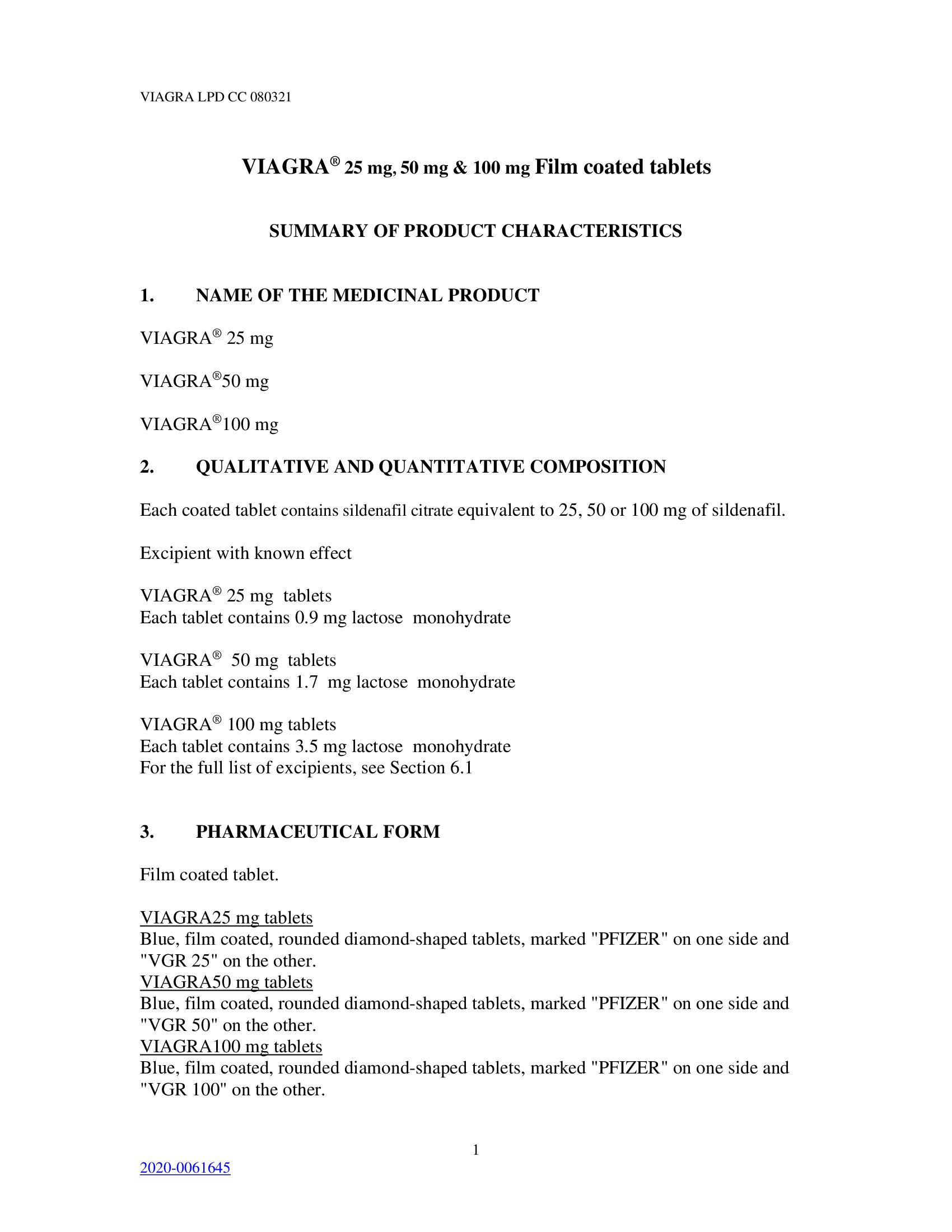 VIAGRA LPD CC 080321

VIAGRA® 25 mg, 50 mg & 100 mg Film coated tablets

SUMMARY OF PRODUCT CHARACTERISTICS

1. NAME OF THE MEDICINAL PRODUCT

VIAGRA® 25 mg

VIAGRA®50 mg

VIAGRA®100 mg

2. QUALITATIVE AND QUANTITATIVE COMPOSITION

Each coated tablet contains sildenafil citrate equivalent to 25, 50 or 100 mg of sildenafil.

Excipient with known effect

VIAGRA® 25 mg tablets
Each tablet contains 0.9 mg lactose monohydrate

VIAGRA® 50 mg tablets
Each tablet contains 1.7 mg lactose monohydrate

VIAGRA® 100 mg tablets
Each tablet contains 3.5 mg lactose monohydrate
For the full list of excipients, see Section 6.1

3. PHARMACEUTICAL FORM

Film coated tablet.

VIAGRA25 mg tablets
Blue, film coated, rounded diamond-shaped tablets, marked "PFIZER" on one side and "VGR 25" on the other.
VIAGRA50 mg tablets
Blue, film coated, rounded diamond-shaped tablets, marked "PFIZER" on one side and "VGR 50" on the other.
VIAGRA100 mg tablets
Blue, film coated, rounded diamond-shaped tablets, marked "PFIZER" on one side and "VGR 100" on the other.

1

2020-0061645